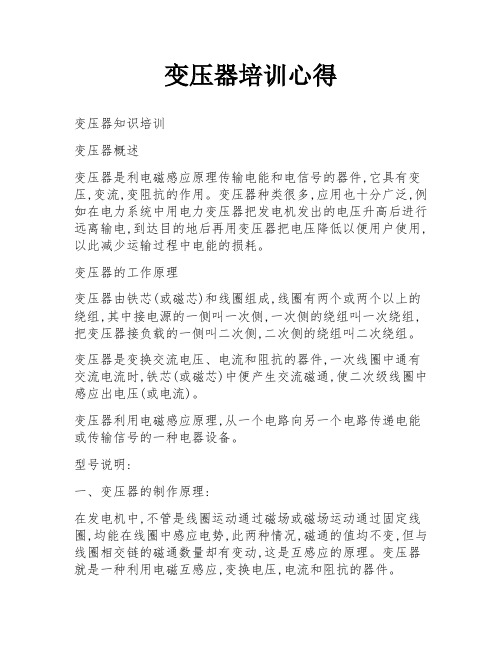 变压器培训心得

变压器知识培训

变压器概述

变压器是利电磁感应原理传输电能和电信号的器件,它具有变压,变流,变阻抗的作用。变压器种类很多,应用也十分广泛,例如在电力系统中用电力变压器把发电机发出的电压升高后进行远离输电,到达目的地后再用变压器把电压降低以便用户使用,以此减少运输过程中电能的损耗。

变压器的工作原理

变压器由铁芯(或磁芯)和线圈组成,线圈有两个或两个以上的绕组,其中接电源的一侧叫一次侧,一次侧的绕组叫一次绕组,把变压器接负载的一侧叫二次侧,二次侧的绕组叫二次绕组。

变压器是变换交流电压、电流和阻抗的器件,一次线圈中通有交流电流时,铁芯(或磁芯)中便产生交流磁通,使二次级线圈中感应出电压(或电流)。

变压器利用电磁感应原理,从一个电路向另一个电路传递电能或传输信号的一种电器设备。

型号说明:

一、变压器的制作原理:

在发电机中,不管是线圈运动通过磁场或磁场运动通过固定线圈,均能在线圈中感应电势,此两种情况,磁通的值均不变,但与线圈相交链的磁通数量却有变动,这是互感应的原理。变压器就是一种利用电磁互感应,变换电压,电流和阻抗的器件。